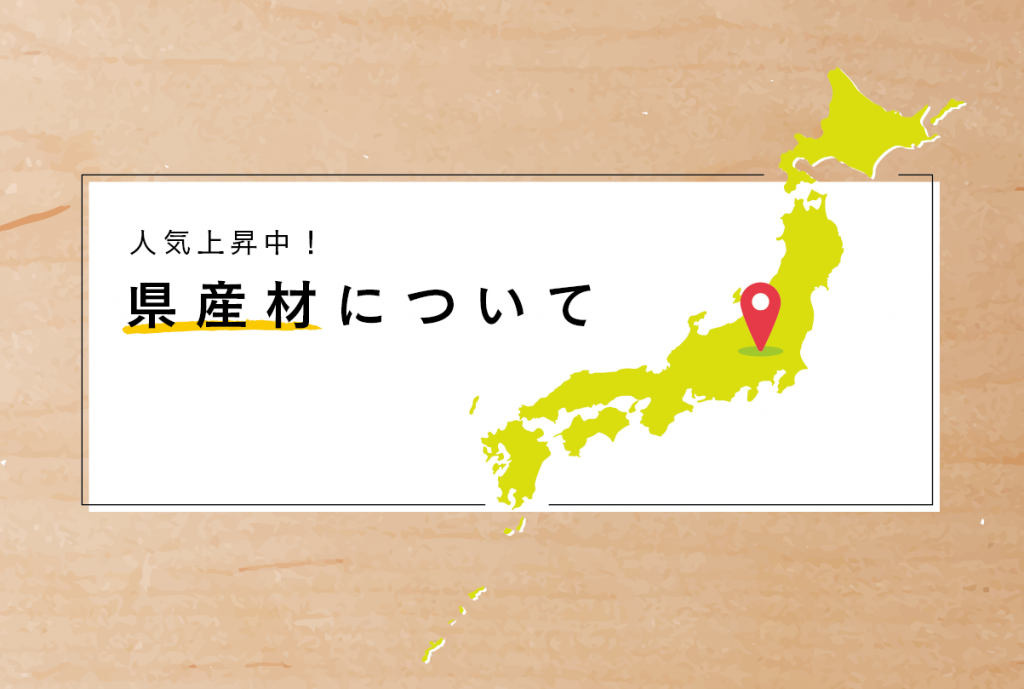 人気上昇中！

県産材について